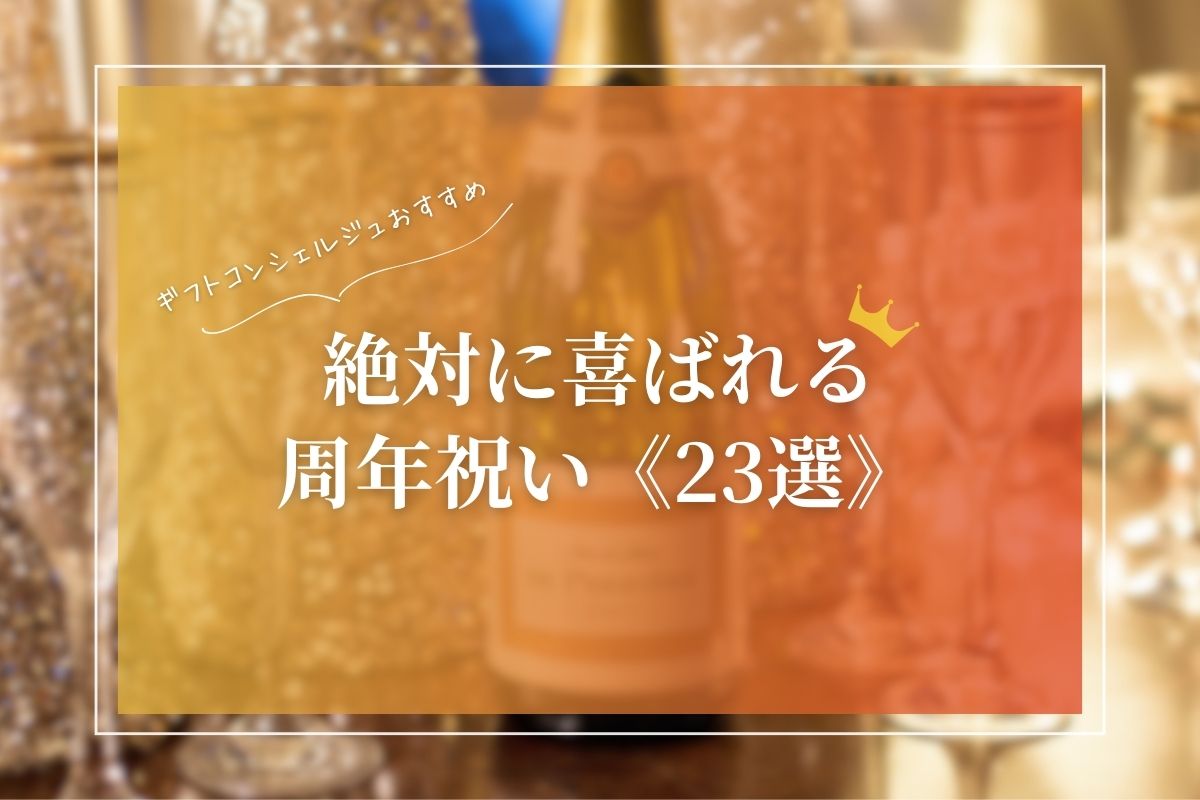 ギフトコンシェルジュおすすめ

絶対に喜ばれる
周年祝い《23選》